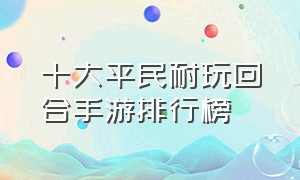 十大平民耐玩回合手游排行榜